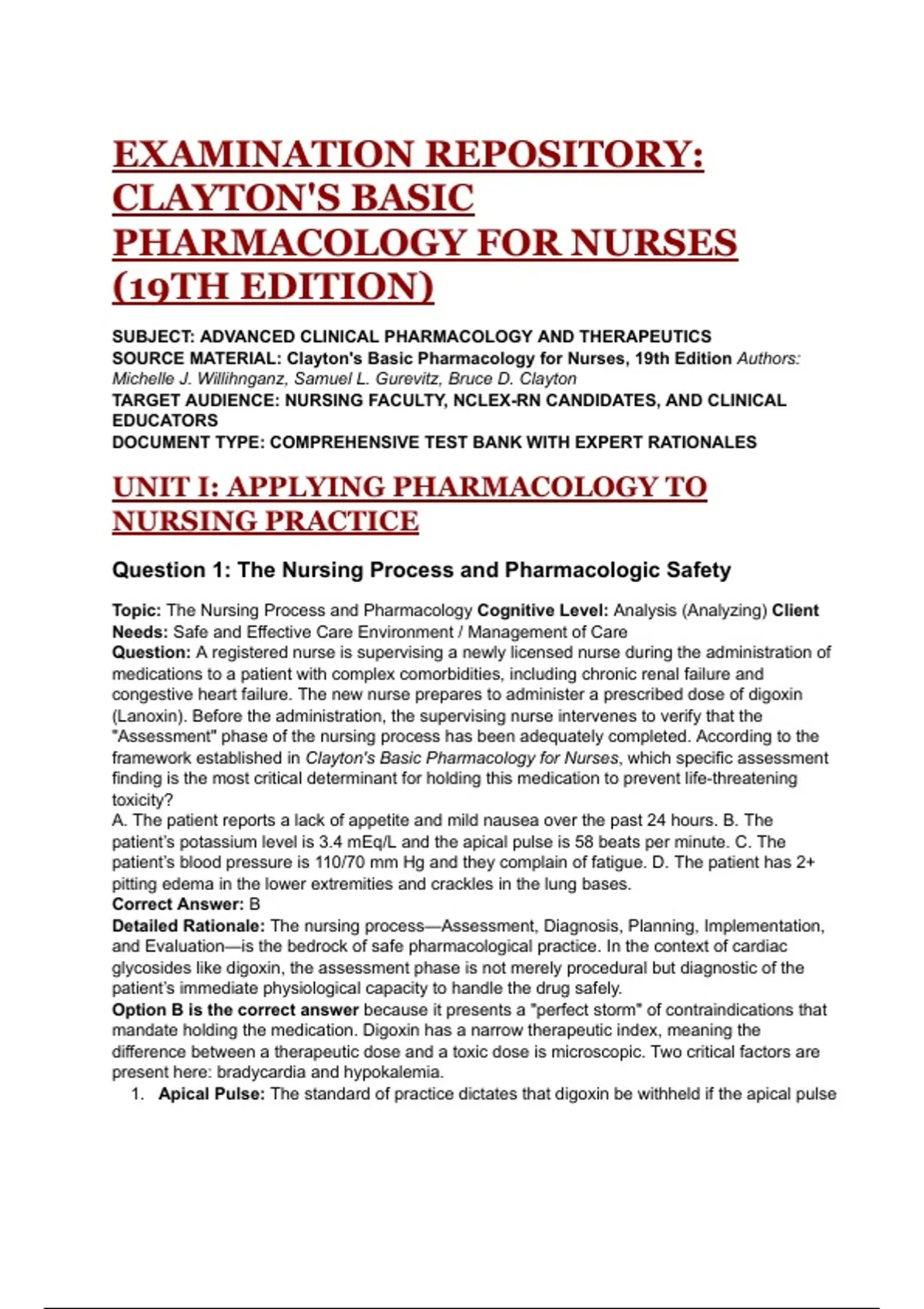 EXAMINATION REPOSITORY: CLAYTON'S BASIC PHARMACOLOGY FOR NURSES (19TH EDITION)

SUBJECT: ADVANCED CLINICAL PHARMACOLOGY AND THERAPEUTICS
SOURCE MATERIAL: Clayton's Basic Pharmacology for Nurses, 19th Edition Authors: Michelle J. Willihnganz, Samuel L. Gurevitz, Bruce D. Clayton
TARGET AUDIENCE: NURSING FACULTY, NCLEX-RN CANDIDATES, AND CLINICAL EDUCATORS
DOCUMENT TYPE: COMPREHENSIVE TEST BANK WITH EXPERT RATIONALES

UNIT I: APPLYING PHARMACOLOGY TO NURSING PRACTICE

Question 1: The Nursing Process and Pharmacologic Safety

Topic: The Nursing Process and Pharmacology Cognitive Level: Analysis (Analyzing) Client Needs: Safe and Effective Care Environment / Management of Care
Question: A registered nurse is supervising a newly licensed nurse during the administration of medications to a patient with complex comorbidities, including chronic renal failure and congestive heart failure. The new nurse prepares to administer a prescribed dose of digoxin (Lanoxin). Before the administration, the supervising nurse intervenes to verify that the "Assessment" phase of the nursing process has been adequately completed. According to the framework established in Clayton's Basic Pharmacology for Nurses, which specific assessment finding is the most critical determinant for holding this medication to prevent life-threatening toxicity?
A. The patient reports a lack of appetite and mild nausea over the past 24 hours. B. The patient's potassium level is 3.4 mEq/L and the apical pulse is 58 beats per minute. C. The patient's blood pressure is 110/70 mm Hg and they complain of fatigue. D. The patient has 2+ pitting edema in the lower extremities and crackles in the lung bases.
Correct Answer: B
Detailed Rationale: The nursing process—Assessment, Diagnosis, Planning, Implementation, and Evaluation—is the bedrock of safe pharmacological practice. In the context of cardiac glycosides like digoxin, the assessment phase is not merely procedural but diagnostic of the patient's immediate physiological capacity to handle the drug safely.
Option B is the correct answer because it presents a "perfect storm" of contraindications that mandate holding the medication. Digoxin has a narrow therapeutic index, meaning the difference between a therapeutic dose and a toxic dose is microscopic. Two critical factors are present here: bradycardia and hypokalemia.
1. Apical Pulse: The standard of practice dictates that digoxin be withheld if the apical pulse